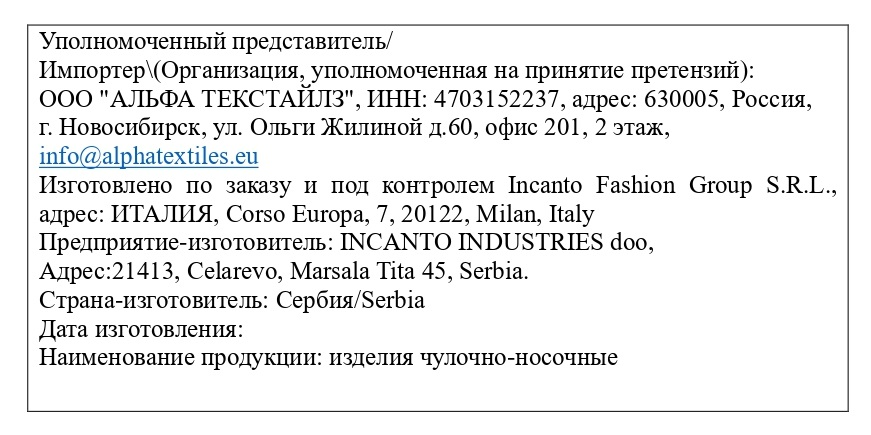 Уполномоченный представитель/
Импортер\(Организация, уполномоченная на принятие претензий):
ООО "АЛЬФА ТЕКСТАЙЛЗ", ИНН: 4703152237, адрес: 630005, Россия, г. Новосибирск, ул. Ольги Жилиной д.60, офис 201, 2 этаж, info@alphatextiles.eu
Изготовлено по заказу и под контролем Incanto Fashion Group S.R.L., адрес: ИТАЛИЯ, Corso Europa, 7, 20122, Milan, Italy
Предприятие-изготовитель: INCANTO INDUSTRIES doo,
Адрес:21413, Celarevo, Marsala Tita 45, Serbia.
Страна-изготовитель: Сербия/Serbia
Дата изготовления:
Наименование продукции: изделия чулочно-носочные